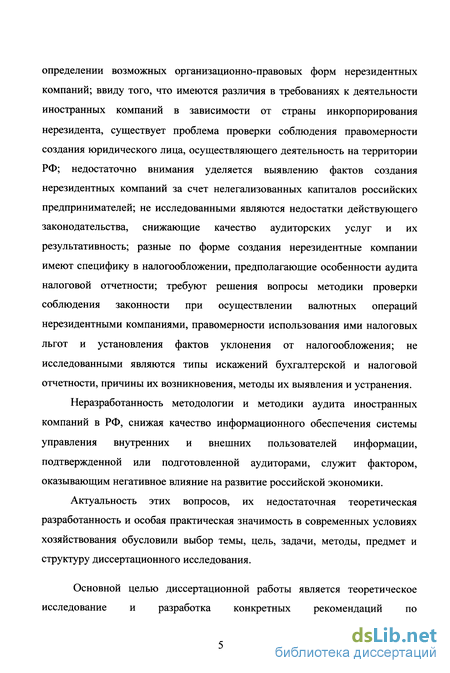 определении возможных организационно-правовых форм нерезидентных компаний; ввиду того, что имеются различия в требованиях к деятельности иностранных компаний в зависимости от страны инкорпорирования нерезидента, существует проблема проверки соблюдения правомерности создания юридического лица, осуществляющего деятельность на территории РФ; недостаточно внимания уделяется выявлению фактов создания нерезидентных компаний за счет нелегализованных капиталов российских предпринимателей; не исследованными являются недостатки действующего законодательства, снижающие качество аудиторских услуг и их результативность; разные по форме создания нерезидентные компании имеют специфику в налогообложении, предполагающие особенности аудита налоговой отчетности; требуют решения вопросы методики проверки соблюдения законности при осуществлении валютных операций нерезидентными компаниями, правомерности использования ими налоговых льгот и установления фактов уклонения от налогообложения; не исследованными являются типы искажений бухгалтерской и налоговой отчетности, причины их возникновения, методы их выявления и устранения.

Неразработанность методологии и методики аудита иностранных компаний в РФ, снижая качество информационного обеспечения системы управления внутренних и внешних пользователей информации, подтвержденной или подготовленной аудиторами, служит фактором, оказывающим негативное влияние на развитие российской экономики.

Актуальность этих вопросов, их недостаточная теоретическая разработанность и особая практическая значимость в современных условиях хозяйствования обусловили выбор темы, цель, задачи, методы, предмет и структуру диссертационного исследования.

Основной целью диссертационной работы является теоретическое исследование и разработка конкретных рекомендаций по

5

dsLib.net
библиотека диссертаций